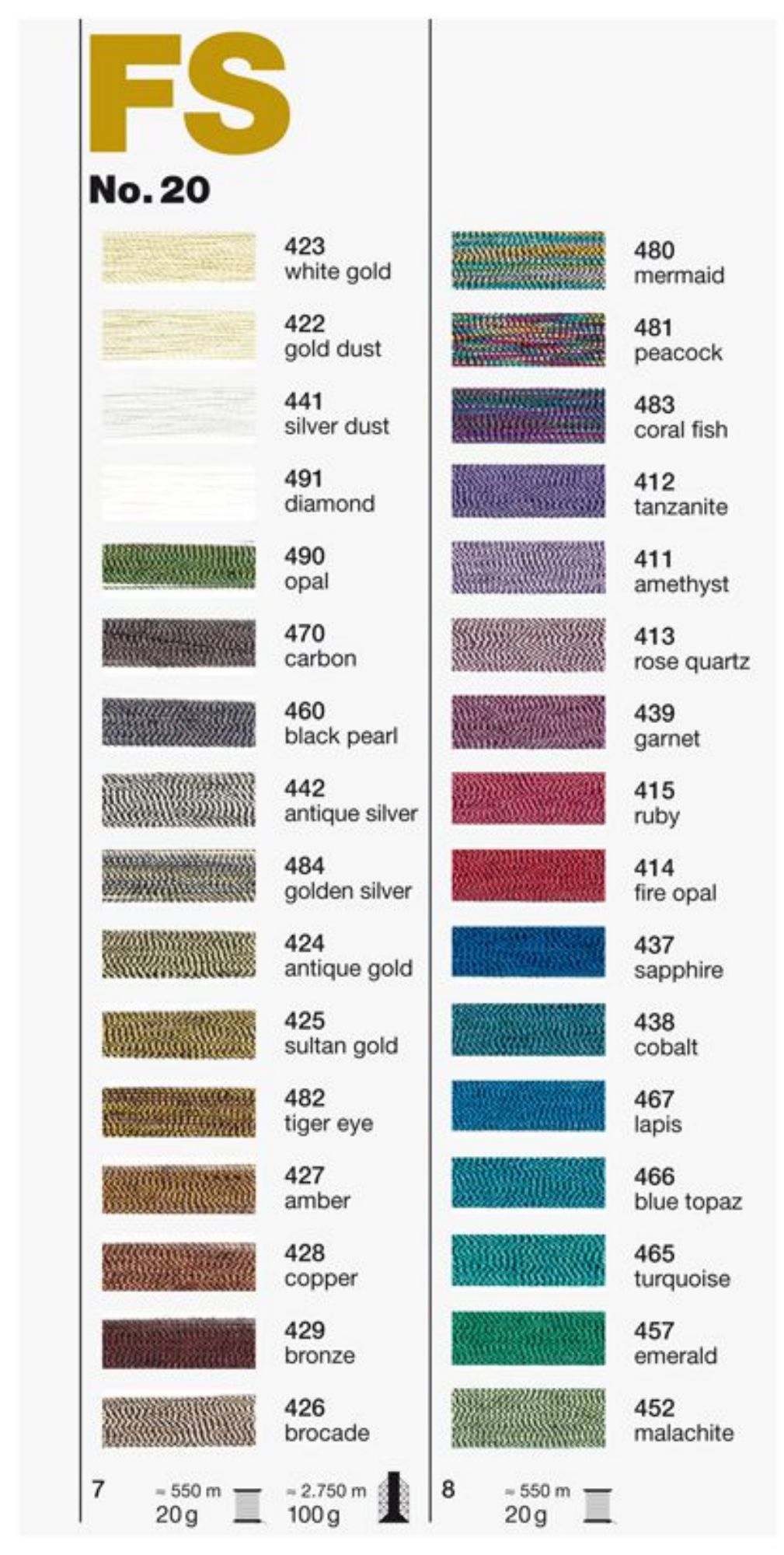 FS

No. 20

423
white gold

422
gold dust

441
silver dust

491
diamond

490
opal

470
carbon

460
black pearl

442
antique silver

484
golden silver

424
antique gold

425
sultan gold

482
tiger eye

427
amber

428
copper

429
bronze

426
brocade

7

≈ 550 m
20 g

≈ 2.750 m
100 g

480
mermaid

481
peacock

483
coral fish

412
tanzanite

411
amethyst

413
rose quartz

439
garnet

415
ruby

414
fire opal

437
sapphire

438
cobalt

467
lapis

466
blue topaz

465
turquoise

457
emerald

452
malachite

8

≈ 550 m
20 g